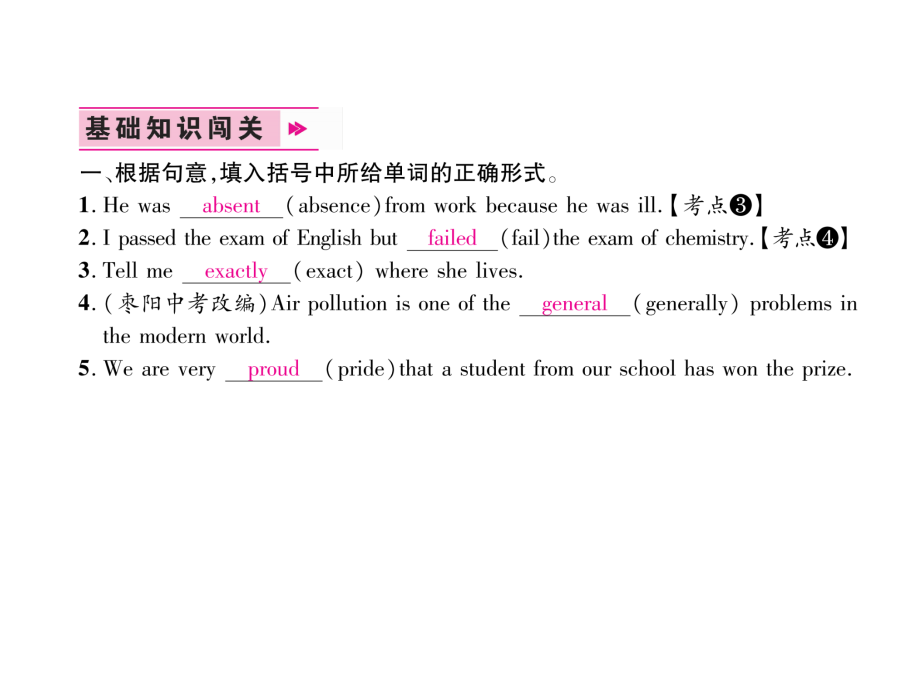 基础知识闯关

一、根据句意,填入括号中所给单词的正确形式。

1. He was absent (absence) from work because he was ill.【考点❸】

2. I passed the exam of English but failed (fail) the exam of chemistry.【考点❹】

3. Tell me exactly (exact) where she lives.

4. (枣阳中考改编) Air pollution is one of the general (generally) problems in the modern world.

5. We are very proud (pride) that a student from our school has won the prize.